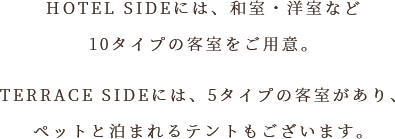 HOTEL SIDEには、和室・洋室など
10タイプの客室をご用意。

TERRACE SIDEには、5タイプの客室があり、
ペットと泊まれるテントもございます。